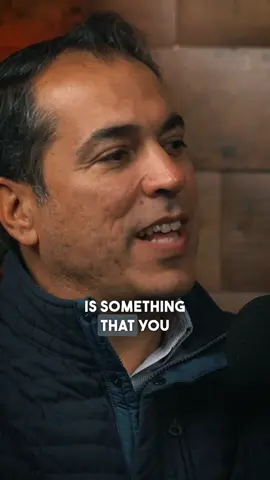 IS SOMETHING
THAT YOU